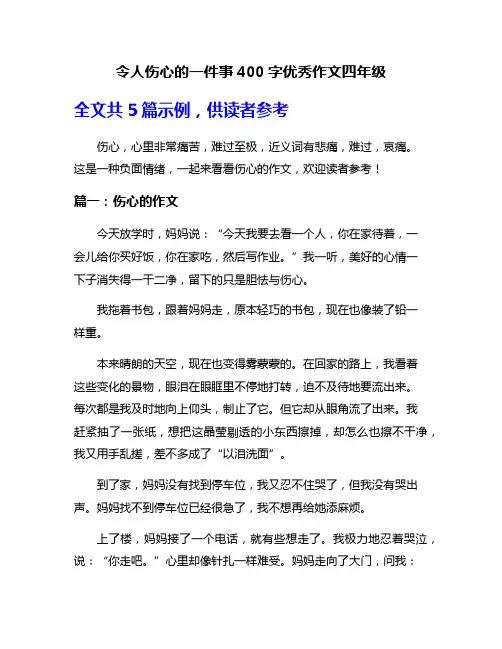 令人伤心的一件事400字优秀作文四年级

全文共5篇示例，供读者参考

伤心，心里非常痛苦，难过至极，近义词有悲痛，难过，哀痛。这是一种负面情绪，一起来看看伤心的作文，欢迎读者参考！

篇一：伤心的作文

今天放学时，妈妈说：“今天我要去看一个人，你在家待着，一会儿给你买好饭，你在家吃，然后写作业。”我一听，美好的心情一下子消失得一干二净，留下的只是胆怯与伤心。

我拖着书包，跟着妈妈走，原本轻巧的书包，现在也像装了铅一样重。

本来晴朗的天空，现在也变得雾蒙蒙的。在回家的路上，我看着这些变化的景物，眼泪在眼眶里不停地打转，迫不及待地要流出来。每次都是我及时地向上仰头，制止了它。但它却从眼角流了出来。我赶紧抽了一张纸，想把这晶莹剔透的小东西擦掉，却怎么也擦不干净，我又用手乱搓，差不多成了“以泪洗面”。

到了家，妈妈没有找到停车位，我又忍不住哭了，但我没有哭出声。妈妈找不到停车位已经很急了，我不想再给她添麻烦。

上了楼，妈妈接了一个电话，就有些想走了。我极力地忍着哭泣，说：“你走吧。”心里却像针扎一样难受。妈妈走向了大门，问我：